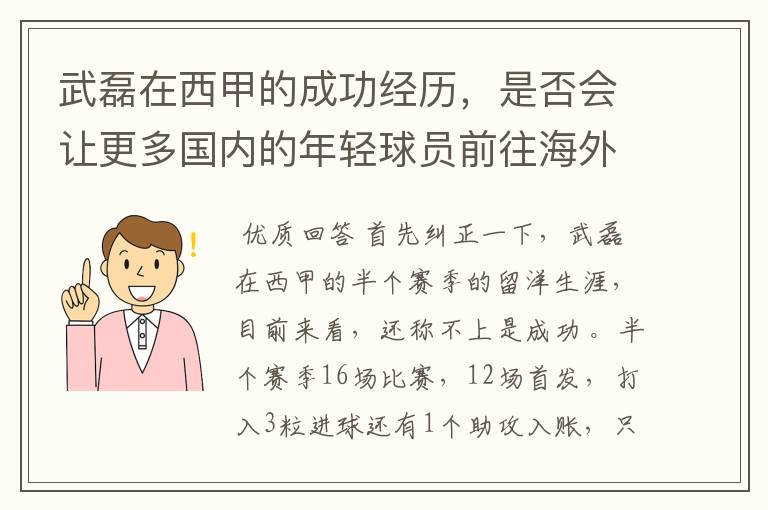 武磊在西甲的成功经历，是否会让更多国内的年轻球员前往海外

!

优质回答 首先纠正一下，武磊在西甲的半个赛季的留洋生涯，目前来看，还称不上是成功。半个赛季16场比赛，12场首发，打入3粒进球还有1个助攻入账，只